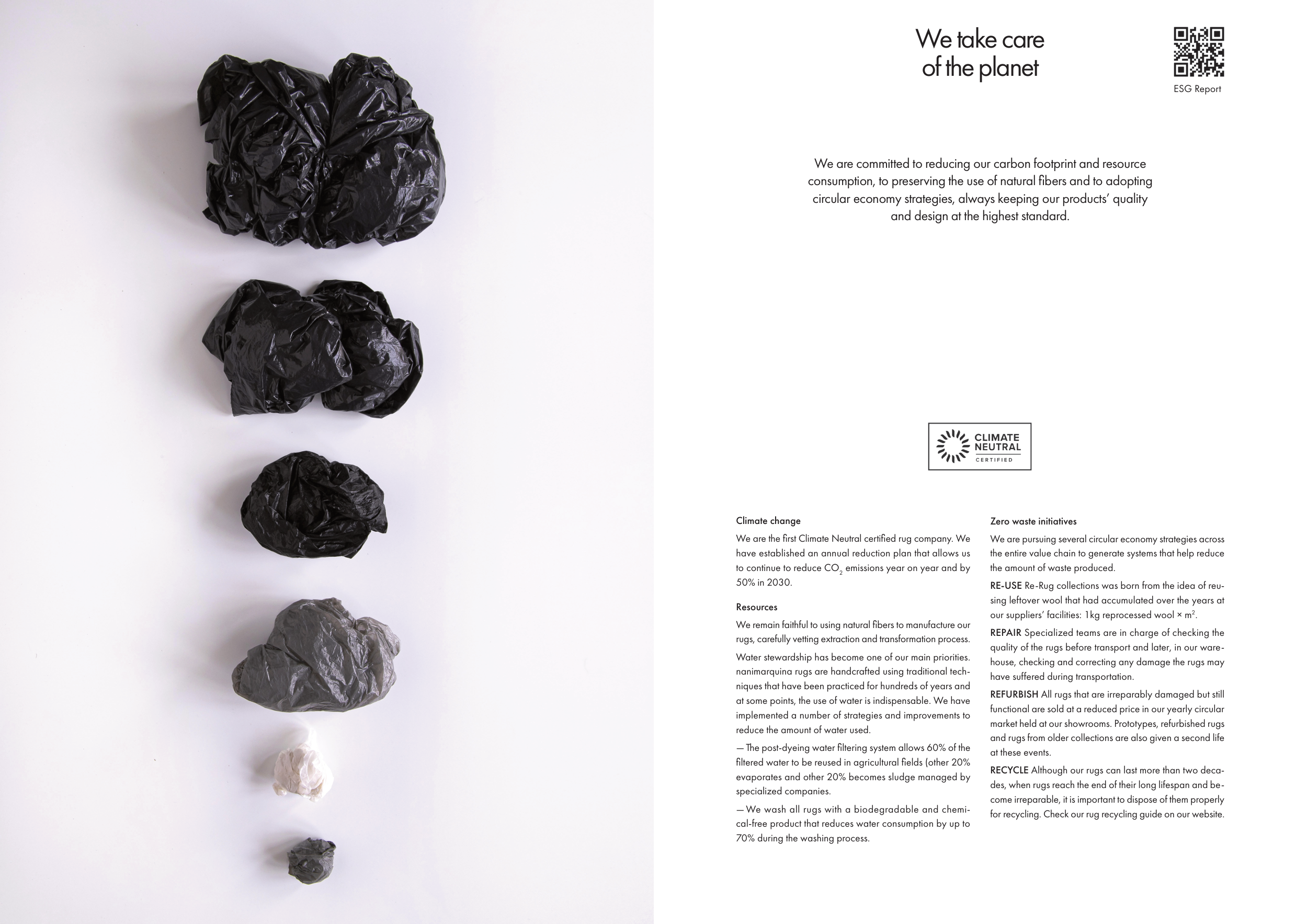 We take care of the planet

ESG Report

We are committed to reducing our carbon footprint and resource consumption, to preserving the use of natural fibers and to adopting circular economy strategies, always keeping our products' quality and design at the highest standard.

CLIMATE NEUTRAL CERTIFIED

Climate change

We are the first Climate Neutral certified rug company. We have established an annual reduction plan that allows us to continue to reduce $CO_2$ emissions year on year and by 50% in 2030.

Resources

We remain faithful to using natural fibers to manufacture our rugs, carefully vetting extraction and transformation process.

Water stewardship has become one of our main priorities. nanimarquina rugs are handcrafted using traditional techniques that have been practiced for hundreds of years and at some points, the use of water is indispensable. We have implemented a number of strategies and improvements to reduce the amount of water used.

— The post-dyeing water filtering system allows 60% of the filtered water to be reused in agricultural fields (other 20% evaporates and other 20% becomes sludge managed by specialized companies.

— We wash all rugs with a biodegradable and chemical-free product that reduces water consumption by up to 70% during the washing process.

Zero waste initiatives

We are pursuing several circular economy strategies across the entire value chain to generate systems that help reduce the amount of waste produced.

RE-USE Re-Rug collections was born from the idea of reusing leftover wool that had accumulated over the years at our suppliers' facilities: 1kg reprocessed wool × $m^2$.

REPAIR Specialized teams are in charge of checking the quality of the rugs before transport and later, in our warehouse, checking and correcting any damage the rugs may have suffered during transportation.

REFURBISH All rugs that are irreparably damaged but still functional are sold at a reduced price in our yearly circular market held at our showrooms. Prototypes, refurbished rugs and rugs from older collections are also given a second life at these events.

RECYCLE Although our rugs can last more than two decades, when rugs reach the end of their long lifespan and become irreparable, it is important to dispose of them properly for recycling. Check our rug recycling guide on our website.